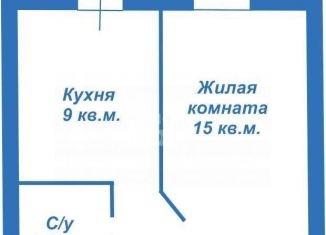 Кухня
9 кв.м.

Жилая
комната
15 кв.м.

С/у